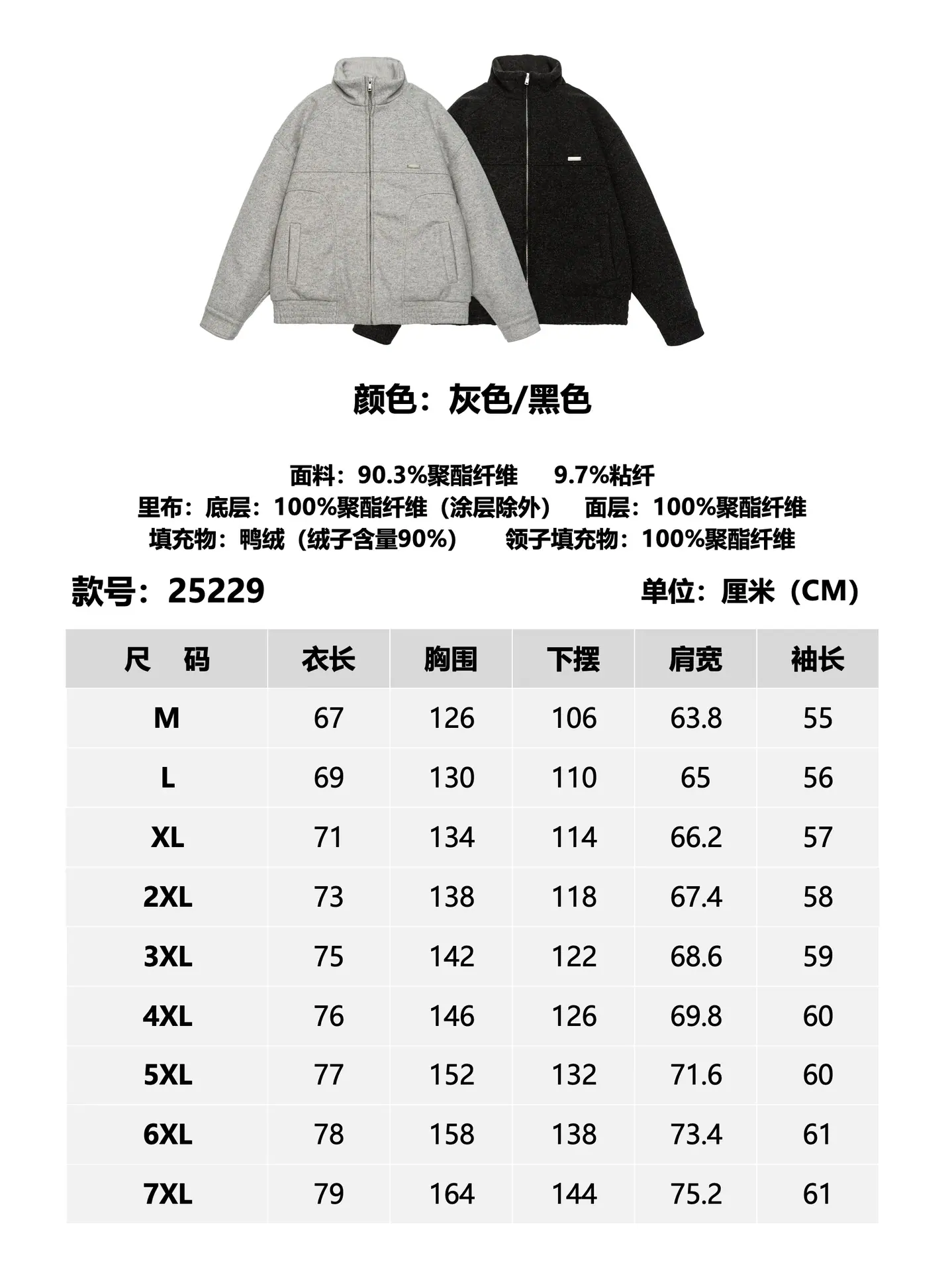 颜色：灰色/黑色

面料：90.3%聚酯纤维　9.7%粘纤
里布：底层：100%聚酯纤维（涂层除外）　面层：100%聚酯纤维
填充物：鸭绒（绒子含量90%）　领子填充物：100%聚酯纤维

款号：25229

单位：厘米（CM）

| 尺　码 | 衣长 | 胸围 | 下摆 | 肩宽 | 袖长 |
|---|---|---|---|---|---|
| M | 67 | 126 | 106 | 63.8 | 55 |
| L | 69 | 130 | 110 | 65 | 56 |
| XL | 71 | 134 | 114 | 66.2 | 57 |
| 2XL | 73 | 138 | 118 | 67.4 | 58 |
| 3XL | 75 | 142 | 122 | 68.6 | 59 |
| 4XL | 76 | 146 | 126 | 69.8 | 60 |
| 5XL | 77 | 152 | 132 | 71.6 | 60 |
| 6XL | 78 | 158 | 138 | 73.4 | 61 |
| 7XL | 79 | 164 | 144 | 75.2 | 61 |